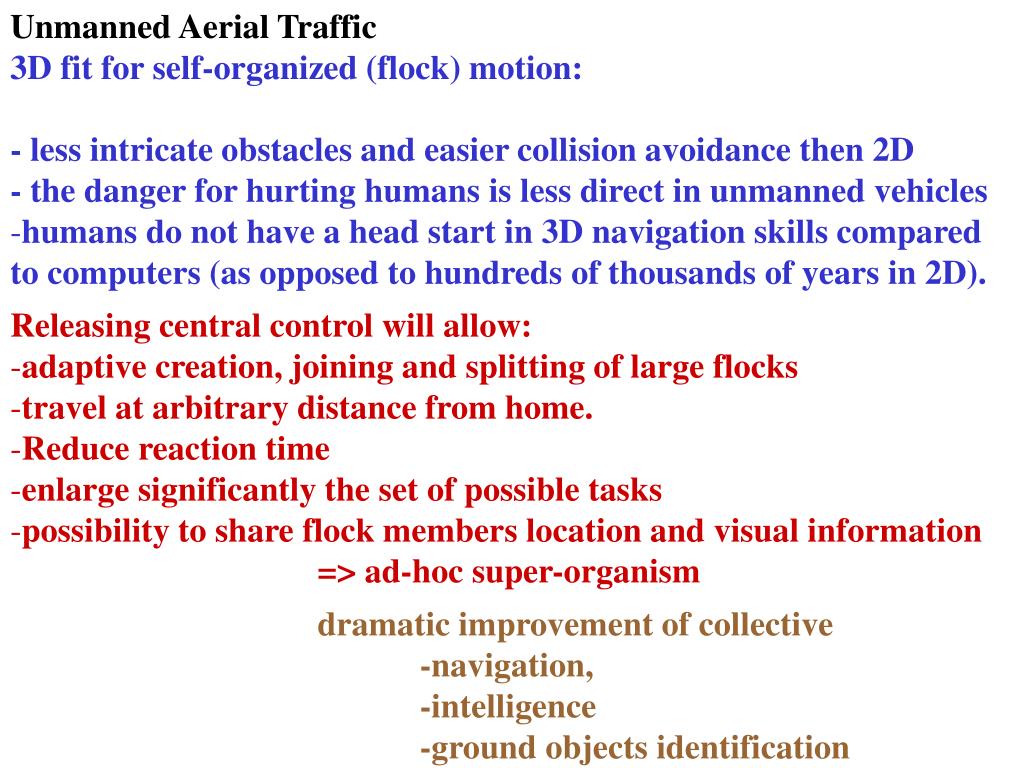 Unmanned Aerial Traffic
3D fit for self-organized (flock) motion:

- less intricate obstacles and easier collision avoidance then 2D
- the danger for hurting humans is less direct in unmanned vehicles
-humans do not have a head start in 3D navigation skills compared to computers (as opposed to hundreds of thousands of years in 2D).

Releasing central control will allow:
-adaptive creation, joining and splitting of large flocks
-travel at arbitrary distance from home.
-Reduce reaction time
-enlarge significantly the set of possible tasks
-possibility to share flock members location and visual information
=> ad-hoc super-organism

dramatic improvement of collective
-navigation,
-intelligence
-ground objects identification